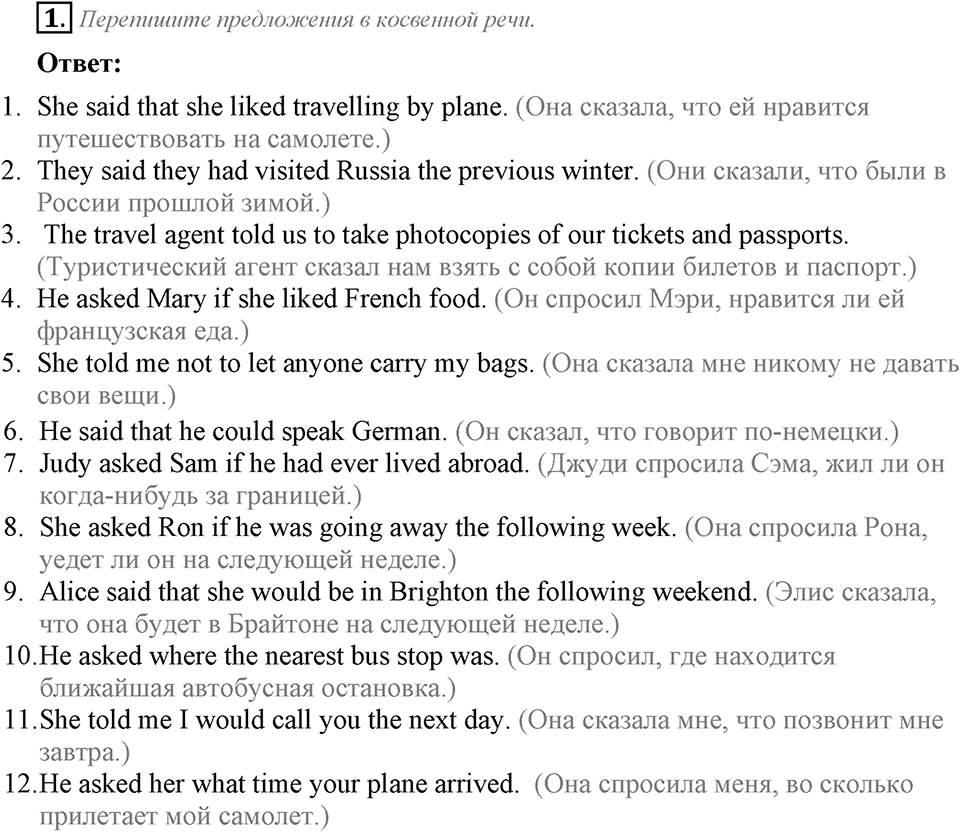 1. Перепишите предложения в косвенной речи.

Ответ:

1. She said that she liked travelling by plane. (Она сказала, что ей нравится путешествовать на самолете.)
2. They said they had visited Russia the previous winter. (Они сказали, что были в России прошлой зимой.)
3. The travel agent told us to take photocopies of our tickets and passports. (Туристический агент сказал нам взять с собой копии билетов и паспорт.)
4. He asked Mary if she liked French food. (Он спросил Мэри, нравится ли ей французская еда.)
5. She told me not to let anyone carry my bags. (Она сказала мне никому не давать свои вещи.)
6. He said that he could speak German. (Он сказал, что говорит по-немецки.)
7. Judy asked Sam if he had ever lived abroad. (Джуди спросила Сэма, жил ли он когда-нибудь за границей.)
8. She asked Ron if he was going away the following week. (Она спросила Рона, уедет ли он на следующей неделе.)
9. Alice said that she would be in Brighton the following weekend. (Элис сказала, что она будет в Брайтоне на следующей неделе.)
10. He asked where the nearest bus stop was. (Он спросил, где находится ближайшая автобусная остановка.)
11. She told me I would call you the next day. (Она сказала мне, что позвонит мне завтра.)
12. He asked her what time your plane arrived. (Она спросила меня, во сколько прилетает мой самолет.)